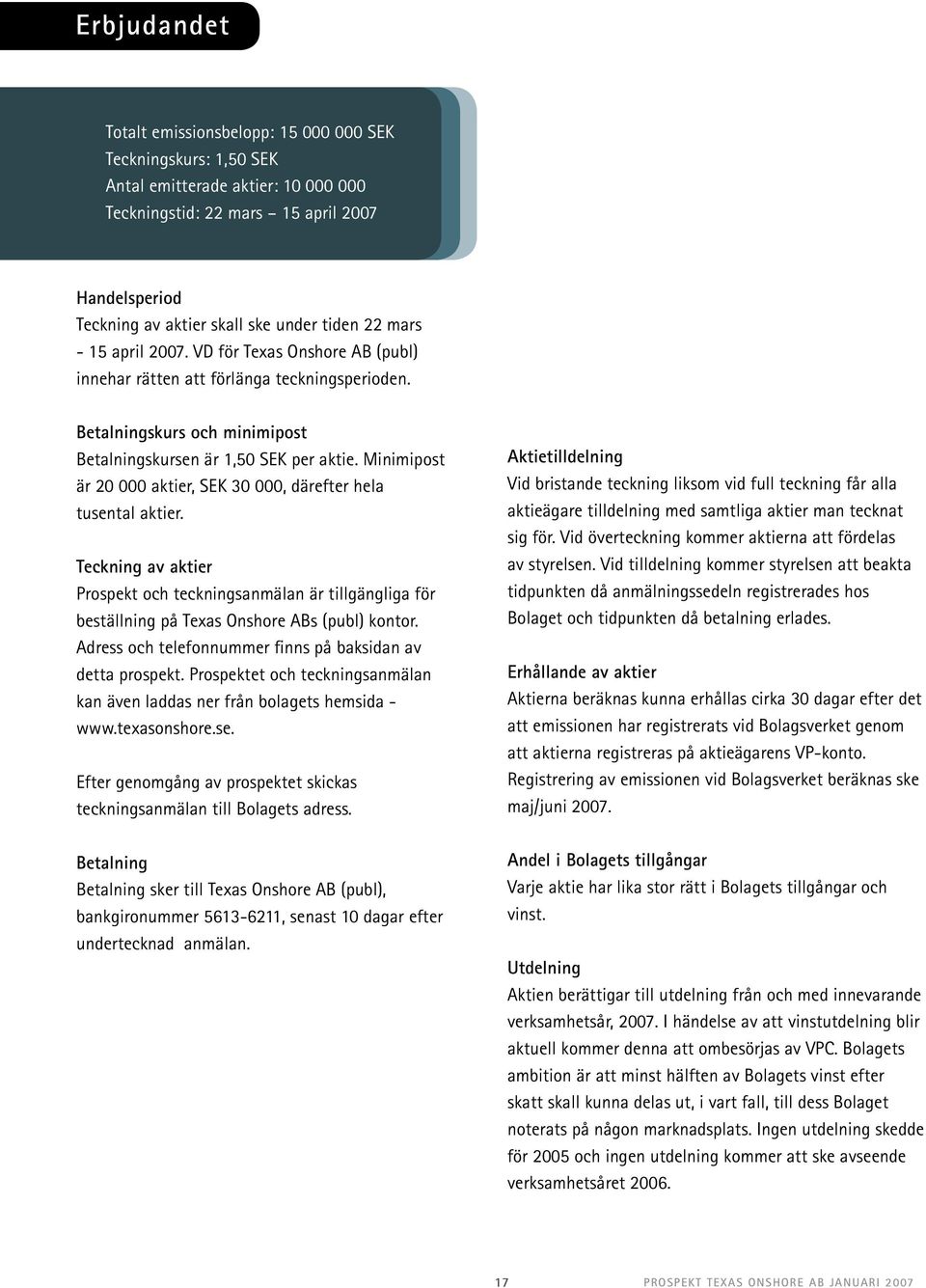 Erbjudandet

Totalt emissionsbelopp: 15 000 000 SEK
Teckningskurs: 1,50 SEK
Antal emitterade aktier: 10 000 000
Teckningstid: 22 mars – 15 april 2007

Handelsperiod
Teckning av aktier skall ske under tiden 22 mars - 15 april 2007. VD för Texas Onshore AB (publ) innehar rätten att förlänga teckningsperioden.

Betalningskurs och minimipost
Betalningskursen är 1,50 SEK per aktie. Minimipost är 20 000 aktier, SEK 30 000, därefter hela tusental aktier.

Teckning av aktier
Prospekt och teckningsanmälan är tillgängliga för beställning på Texas Onshore ABs (publ) kontor. Adress och telefonnummer finns på baksidan av detta prospekt. Prospektet och teckningsanmälan kan även laddas ner från bolagets hemsida - www.texasonshore.se.

Efter genomgång av prospektet skickas teckningsanmälan till Bolagets adress.

Betalning
Betalning sker till Texas Onshore AB (publ), bankgironummer 5613-6211, senast 10 dagar efter undertecknad anmälan.

Aktietilldelning
Vid bristande teckning liksom vid full teckning får alla aktieägare tilldelning med samtliga aktier man tecknat sig för. Vid överteckning kommer aktierna att fördelas av styrelsen. Vid tilldelning kommer styrelsen att beakta tidpunkten då anmälningssedeln registrerades hos Bolaget och tidpunkten då betalning erlades.

Erhållande av aktier
Aktierna beräknas kunna erhållas cirka 30 dagar efter det att emissionen har registrerats vid Bolagsverket genom att aktierna registreras på aktieägarens VP-konto. Registrering av emissionen vid Bolagsverket beräknas ske maj/juni 2007.

Andel i Bolagets tillgångar
Varje aktie har lika stor rätt i Bolagets tillgångar och vinst.

Utdelning
Aktien berättigar till utdelning från och med innevarande verksamhetsår, 2007. I händelse av att vinstutdelning blir aktuell kommer denna att ombesörjas av VPC. Bolagets ambition är att minst hälften av Bolagets vinst efter skatt skall kunna delas ut, i vart fall, till dess Bolaget noterats på någon marknadsplats. Ingen utdelning skedde för 2005 och ingen utdelning kommer att ske avseende verksamhetsåret 2006.

17 PROSPEKT TEXAS ONSHORE AB JANUARI 2007